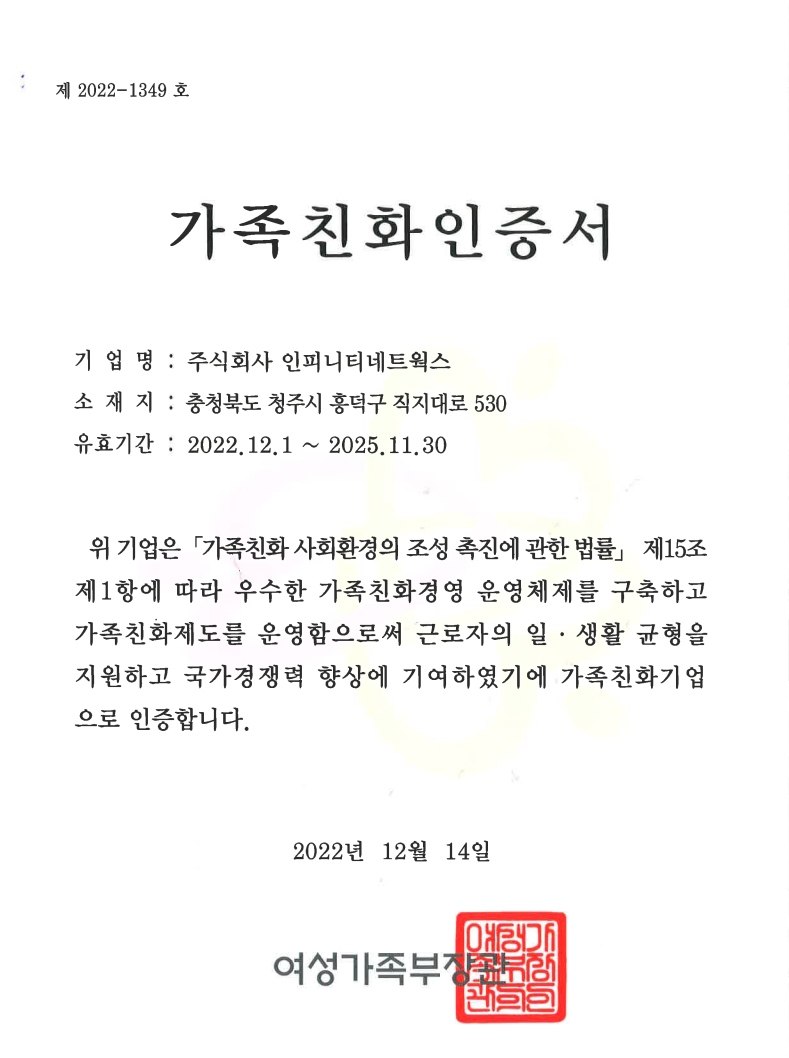 제 2022-1349 호

가족친화인증서

기 업 명 : 주식회사 인피니티네트웍스
소 재 지 : 충청북도 청주시 흥덕구 직지대로 530
유효기간 : 2022.12.1 ~ 2025.11.30

위 기업은 「가족친화 사회환경의 조성 촉진에 관한 법률」 제15조 제1항에 따라 우수한 가족친화경영 운영체제를 구축하고 가족친화제도를 운영함으로써 근로자의 일·생활 균형을 지원하고 국가경쟁력 향상에 기여하였기에 가족친화기업으로 인증합니다.

2022년 12월 14일

여성가족부장관

여성가족부장관인